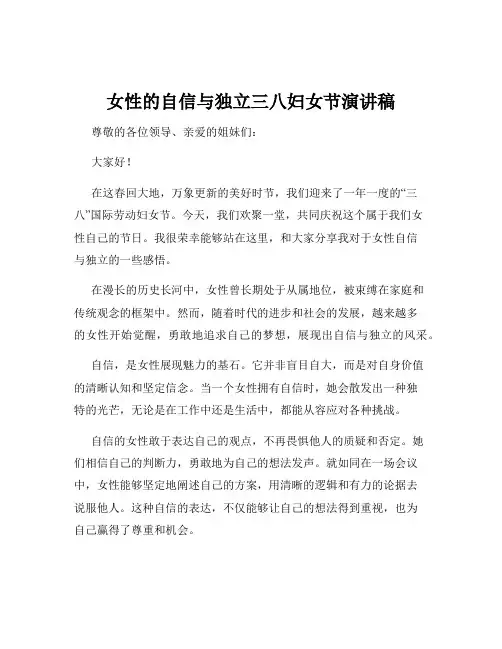 女性的自信与独立三八妇女节演讲稿

尊敬的各位领导、亲爱的姐妹们：

大家好！

在这春回大地，万象更新的美好时节，我们迎来了一年一度的“三八”国际劳动妇女节。今天，我们欢聚一堂，共同庆祝这个属于我们女性自己的节日。我很荣幸能够站在这里，和大家分享我对于女性自信与独立的一些感悟。

在漫长的历史长河中，女性曾长期处于从属地位，被束缚在家庭和传统观念的框架中。然而，随着时代的进步和社会的发展，越来越多的女性开始觉醒，勇敢地追求自己的梦想，展现出自信与独立的风采。

自信，是女性展现魅力的基石。它并非盲目自大，而是对自身价值的清晰认知和坚定信念。当一个女性拥有自信时，她会散发出一种独特的光芒，无论是在工作中还是生活中，都能从容应对各种挑战。

自信的女性敢于表达自己的观点，不再畏惧他人的质疑和否定。她们相信自己的判断力，勇敢地为自己的想法发声。就如同在一场会议中，女性能够坚定地阐述自己的方案，用清晰的逻辑和有力的论据去说服他人。这种自信的表达，不仅能够让自己的想法得到重视，也为自己赢得了尊重和机会。